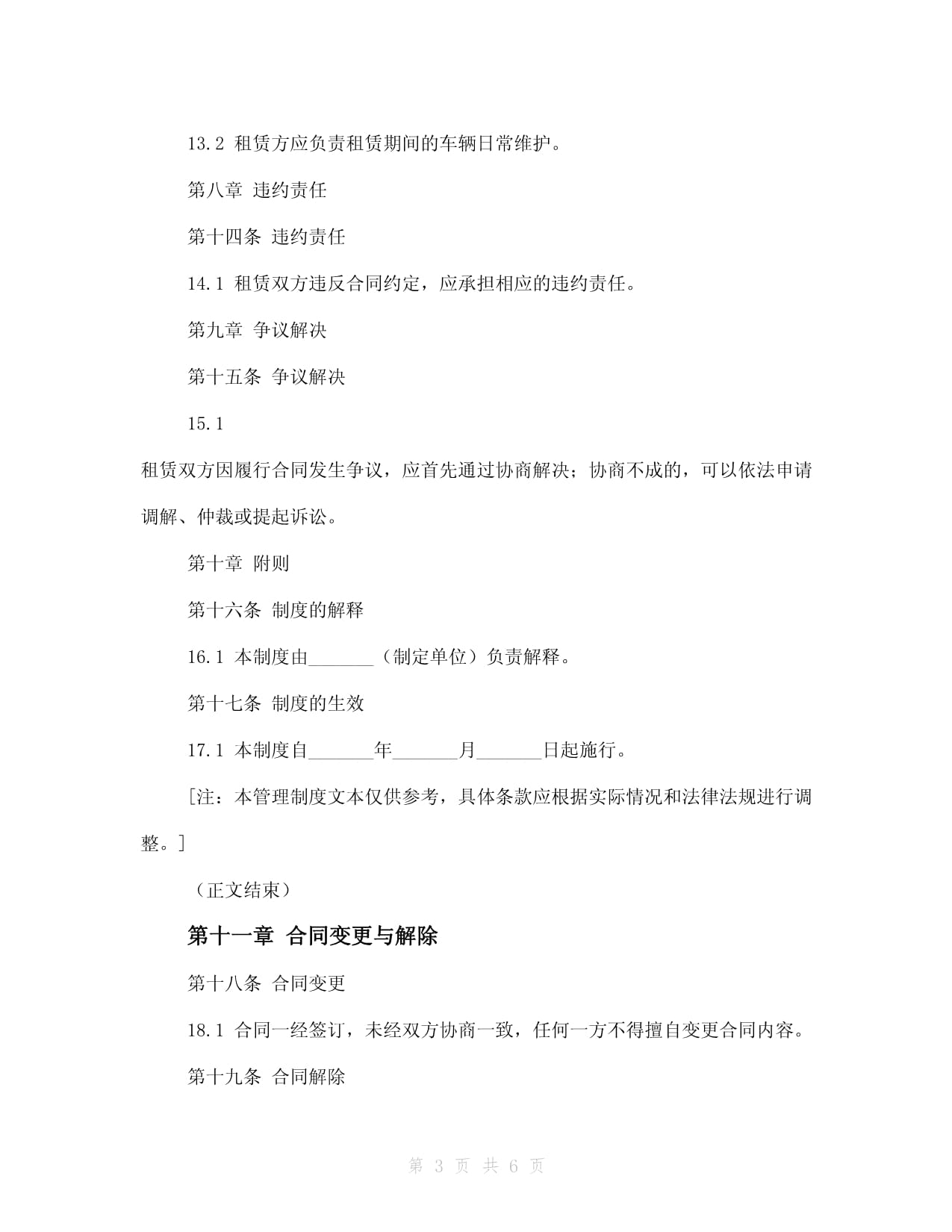 13.2 租赁方应负责租赁期间的车辆日常维护。

第八章 违约责任

第十四条 违约责任

14.1 租赁双方违反合同约定，应承担相应的违约责任。

第九章 争议解决

第十五条 争议解决

15.1

租赁双方因履行合同发生争议，应首先通过协商解决；协商不成的，可以依法申请调解、仲裁或提起诉讼。

第十章 附则

第十六条 制度的解释

16.1 本制度由_______（制定单位）负责解释。

第十七条 制度的生效

17.1 本制度自_______年_______月_______日起施行。

[注：本管理制度文本仅供参考，具体条款应根据实际情况和法律法规进行调整。]

（正文结束）

第十一章 合同变更与解除

第十八条 合同变更

18.1 合同一经签订，未经双方协商一致，任何一方不得擅自变更合同内容。

第十九条 合同解除

第 3 页 共 6 页